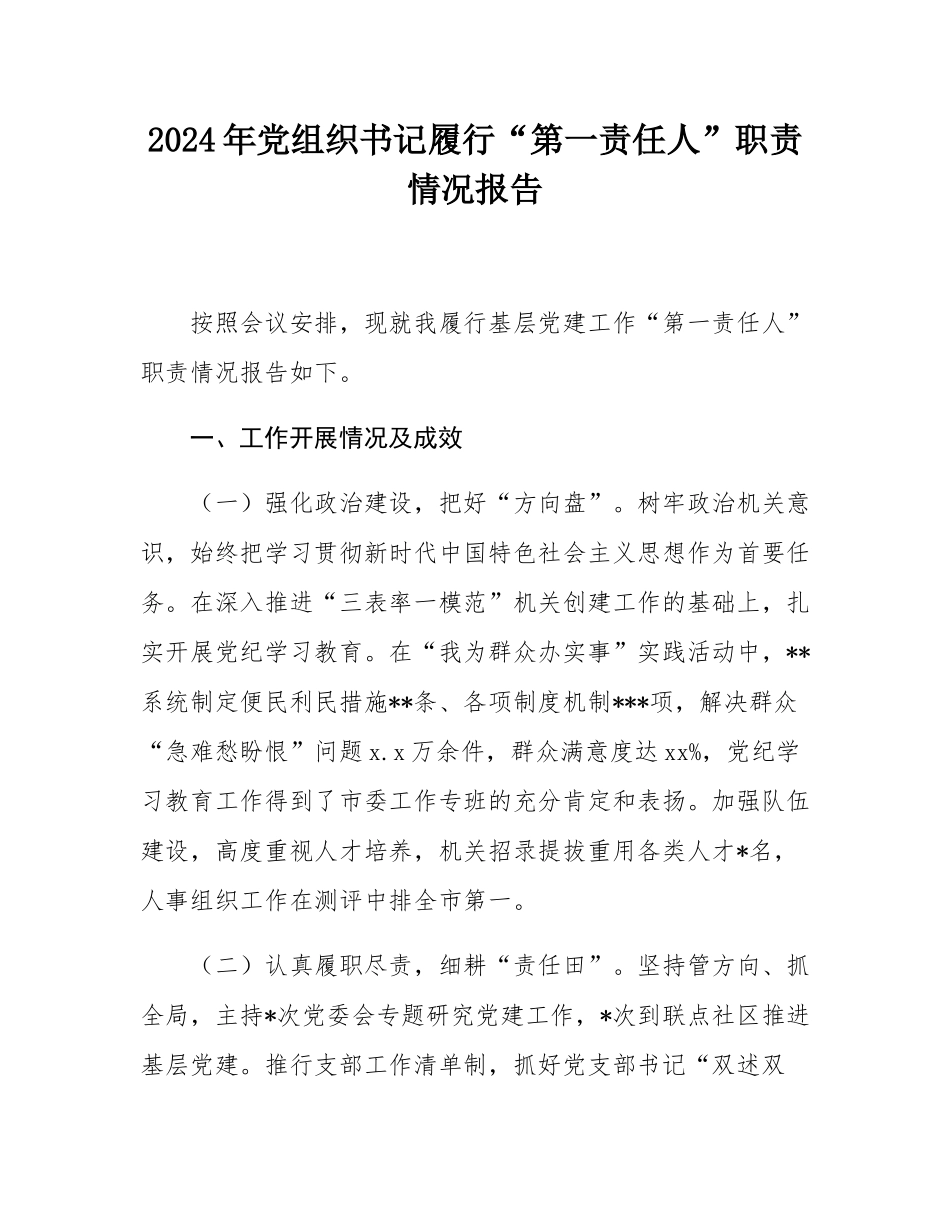 2024年党组织书记履行“第一责任人”职责情况报告

按照会议安排，现就我履行基层党建工作“第一责任人”职责情况报告如下。

一、工作开展情况及成效

（一）强化政治建设，把好“方向盘”。树牢政治机关意识，始终把学习贯彻新时代中国特色社会主义思想作为首要任务。在深入推进“三表率一模范”机关创建工作的基础上，扎实开展党纪学习教育。在“我为群众办实事”实践活动中，**系统制定便民利民措施**条、各项制度机制***项，解决群众“急难愁盼恨”问题x.x万余件，群众满意度达xx%，党纪学习教育工作得到了市委工作专班的充分肯定和表扬。加强队伍建设，高度重视人才培养，机关招录提拔重用各类人才*名，人事组织工作在测评中排全市第一。

（二）认真履职尽责，细耕“责任田”。坚持管方向、抓全局，主持*次党委会专题研究党建工作，*次到联点社区推进基层党建。推行支部工作清单制，抓好党支部书记“双述双